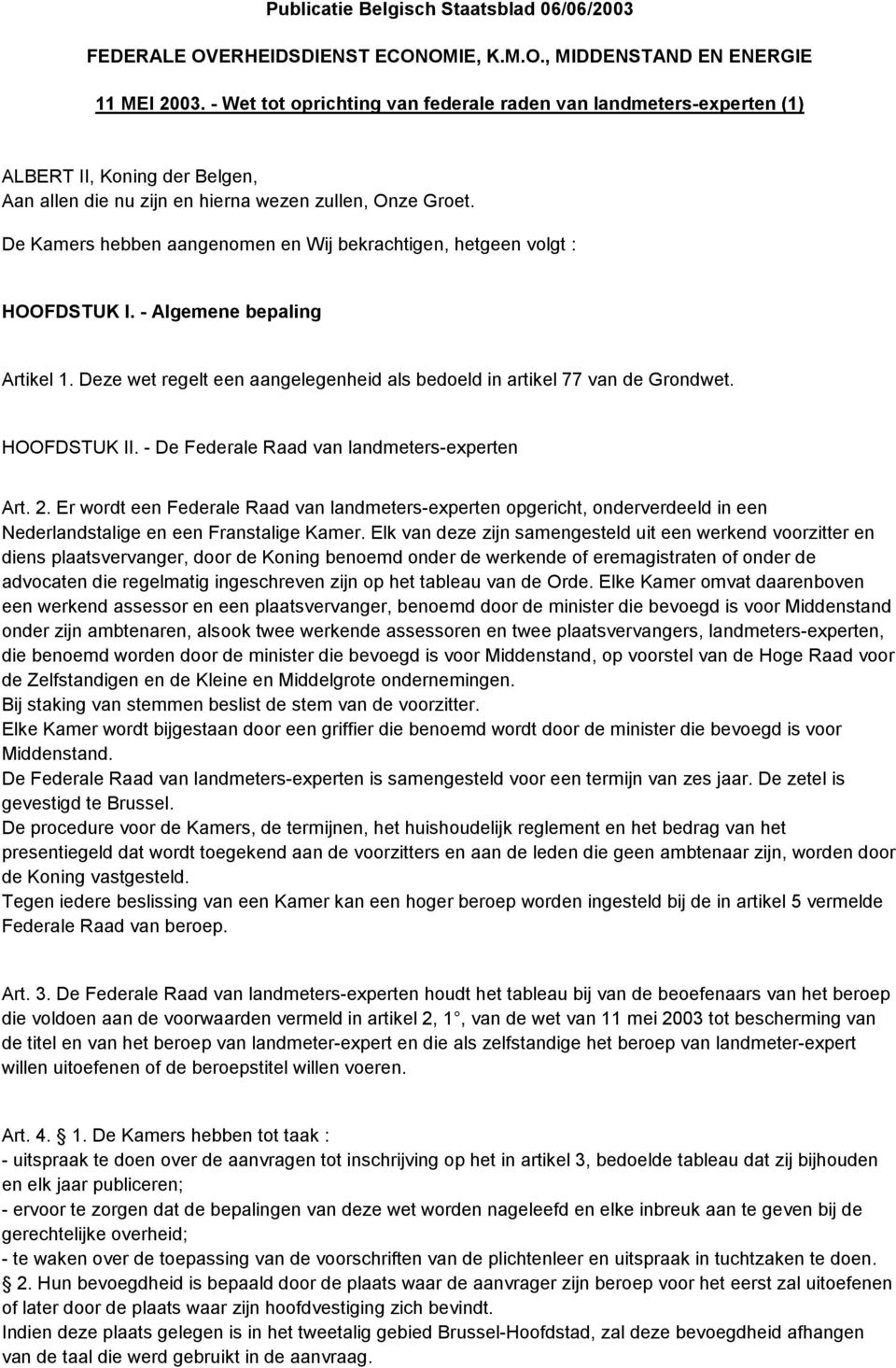 Publicatie Belgisch Staatsblad 06/06/2003

FEDERALE OVERHEIDSDIENST ECONOMIE, K.M.O., MIDDENSTAND EN ENERGIE

11 MEI 2003. - Wet tot oprichting van federale raden van landmeters-experten (1)

ALBERT II, Koning der Belgen,
Aan allen die nu zijn en hierna wezen zullen, Onze Groet.
De Kamers hebben aangenomen en Wij bekrachtigen, hetgeen volgt :

HOOFDSTUK I. - Algemene bepaling

Artikel 1. Deze wet regelt een aangelegenheid als bedoeld in artikel 77 van de Grondwet.

HOOFDSTUK II. - De Federale Raad van landmeters-experten

Art. 2. Er wordt een Federale Raad van landmeters-experten opgericht, onderverdeeld in een Nederlandstalige en een Franstalige Kamer. Elk van deze zijn samengesteld uit een werkend voorzitter en diens plaatsvervanger, door de Koning benoemd onder de werkende of eremagistraten of onder de advocaten die regelmatig ingeschreven zijn op het tableau van de Orde. Elke Kamer omvat daarenboven een werkend assessor en een plaatsvervanger, benoemd door de minister die bevoegd is voor Middenstand onder zijn ambtenaren, alsook twee werkende assessoren en twee plaatsvervangers, landmeters-experten, die benoemd worden door de minister die bevoegd is voor Middenstand, op voorstel van de Hoge Raad voor de Zelfstandigen en de Kleine en Middelgrote ondernemingen.
Bij staking van stemmen beslist de stem van de voorzitter.
Elke Kamer wordt bijgestaan door een griffier die benoemd wordt door de minister die bevoegd is voor Middenstand.
De Federale Raad van landmeters-experten is samengesteld voor een termijn van zes jaar. De zetel is gevestigd te Brussel.
De procedure voor de Kamers, de termijnen, het huishoudelijk reglement en het bedrag van het presentiegeld dat wordt toegekend aan de voorzitters en aan de leden die geen ambtenaar zijn, worden door de Koning vastgesteld.
Tegen iedere beslissing van een Kamer kan een hoger beroep worden ingesteld bij de in artikel 5 vermelde Federale Raad van beroep.

Art. 3. De Federale Raad van landmeters-experten houdt het tableau bij van de beoefenaars van het beroep die voldoen aan de voorwaarden vermeld in artikel 2, 1 , van de wet van 11 mei 2003 tot bescherming van de titel en van het beroep van landmeter-expert en die als zelfstandige het beroep van landmeter-expert willen uitoefenen of de beroepstitel willen voeren.

Art. 4. 1. De Kamers hebben tot taak :
- uitspraak te doen over de aanvragen tot inschrijving op het in artikel 3, bedoelde tableau dat zij bijhouden en elk jaar publiceren;
- ervoor te zorgen dat de bepalingen van deze wet worden nageleefd en elke inbreuk aan te geven bij de gerechtelijke overheid;
- te waken over de toepassing van de voorschriften van de plichtenleer en uitspraak in tuchtzaken te doen.
2. Hun bevoegdheid is bepaald door de plaats waar de aanvrager zijn beroep voor het eerst zal uitoefenen of later door de plaats waar zijn hoofdvestiging zich bevindt.
Indien deze plaats gelegen is in het tweetalig gebied Brussel-Hoofdstad, zal deze bevoegdheid afhangen van de taal die werd gebruikt in de aanvraag.